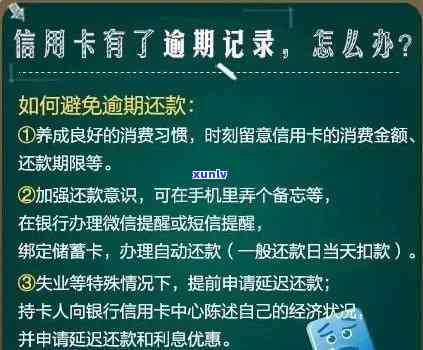 信用卡有了逾期记录，怎么办？

如何避免逾期还款：
①养成良好的消费习惯，时刻留意信用卡的消费金额、还款期限等。

xunlv

②加强还款意识，可在手机里弄个备忘等，
在银行办理微信提醒或短信提醒，
绑定储蓄卡，办理自动还款（一般还款日当天扣款）。

③失业等特殊情况下，提前申请延迟还款；
持卡人向银行信用卡中心陈述自己的经济状况，
并申请延迟还款和利息优惠。